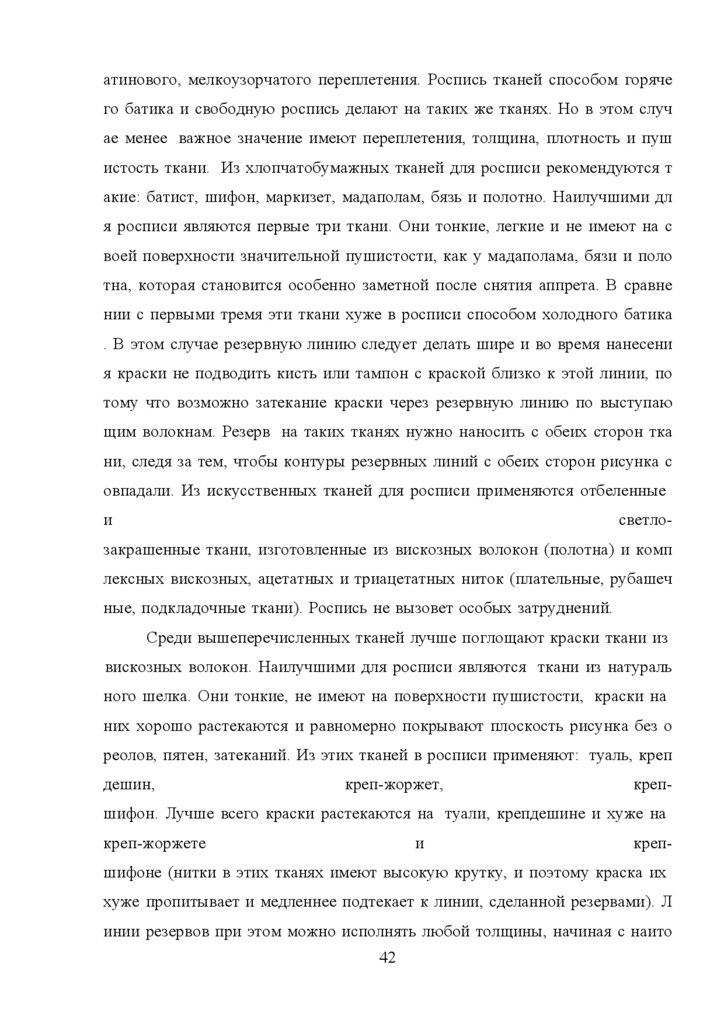 атинового, мелкоузорчатого переплетения. Роспись тканей способом горяче го батика и свободную роспись делают на таких же тканях. Но в этом случ ае менее важное значение имеют переплетения, толщина, плотность и пуш истость ткани. Из хлопчатобумажных тканей для росписи рекомендуются т акие: батист, шифон, маркизет, мадаполам, бязь и полотно. Наилучшими дл я росписи являются первые три ткани. Они тонкие, легкие и не имеют на с воей поверхности значительной пушистости, как у мадаполама, бязи и поло тна, которая становится особенно заметной после снятия аппрета. В сравне нии с первыми тремя эти ткани хуже в росписи способом холодного батика . В этом случае резервную линию следует делать шире и во время нанесени я краски не подводить кисть или тампон с краской близко к этой линии, по тому что возможно затекание краски через резервную линию по выступаю щим волокнам. Резерв на таких тканях нужно наносить с обеих сторон тка ни, следя за тем, чтобы контуры резервных линий с обеих сторон рисунка с овпадали. Из искусственных тканей для росписи применяются отбеленные и светло-закрашенные ткани, изготовленные из вискозных волокон (полотна) и комп лексных вискозных, ацетатных и триацетатных ниток (плательные, рубашеч ные, подкладочные ткани). Роспись не вызовет особых затруднений.

Среди вышеперечисленных тканей лучше поглощают краски ткани из вискозных волокон. Наилучшими для росписи являются ткани из натураль ного шелка. Они тонкие, не имеют на поверхности пушистости, краски на них хорошо растекаются и равномерно покрывают плоскость рисунка без о реолов, пятен, затеканий. Из этих тканей в росписи применяют: туаль, креп дешин, креп-жоржет, креп-шифон. Лучше всего краски растекаются на туали, крепдешине и хуже на креп-жоржете и креп-шифоне (нитки в этих тканях имеют высокую крутку, и поэтому краска их хуже пропитывает и медленнее подтекает к линии, сделанной резервами). Л инии резервов при этом можно исполнять любой толщины, начиная с наито

42